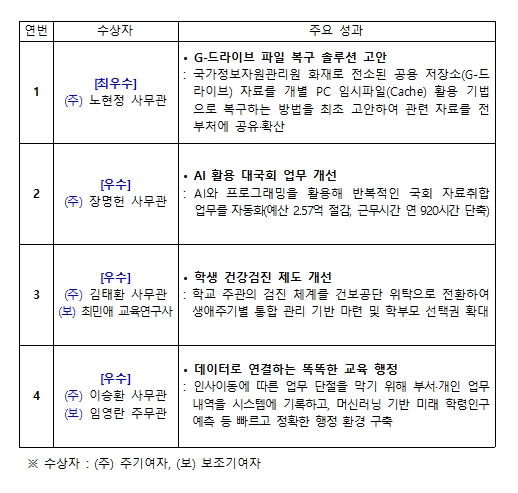 | 연번 | 수상자 | 주요 성과 |
|---|---|---|
| 1 | [최우수] (주) 노현정 사무관 | • G-드라이브 파일 복구 솔루션 고안 : 국가정보자원관리원 화재로 전소된 공용 저장소(G-드라이브) 자료를 개별 PC 임시파일(Cache) 활용 기법으로 복구하는 방법을 최초 고안하여 관련 자료를 전 부처에 공유·확산 |
| 2 | [우수] (주) 장명헌 사무관 | • AI 활용 대국회 업무 개선 : AI와 프로그래밍을 활용해 반복적인 국회 자료취합 업무를 자동화(예산 2.57억 절감, 근무시간 연 920시간 단축) |
| 3 | [우수] (주) 김태환 사무관 (보) 최민애 교육연구사 | • 학생 건강검진 제도 개선 : 학교 주관의 검진 체계를 건보공단 위탁으로 전환하여 생애주기별 통합 관리 기반 마련 및 학부모 선택권 확대 |
| 4 | [우수] (주) 이승환 사무관 (보) 임영란 주무관 | • 데이터로 연결하는 똑똑한 교육 행정 : 인사이동에 따른 업무 단절을 막기 위해 부서·개인 업무 내역을 시스템에 기록하고, 머신러닝 기반 미래 학령인구 예측 등 빠르고 정확한 행정 환경 구축 |

※ 수상자 : (주) 주기여자, (보) 보조기여자